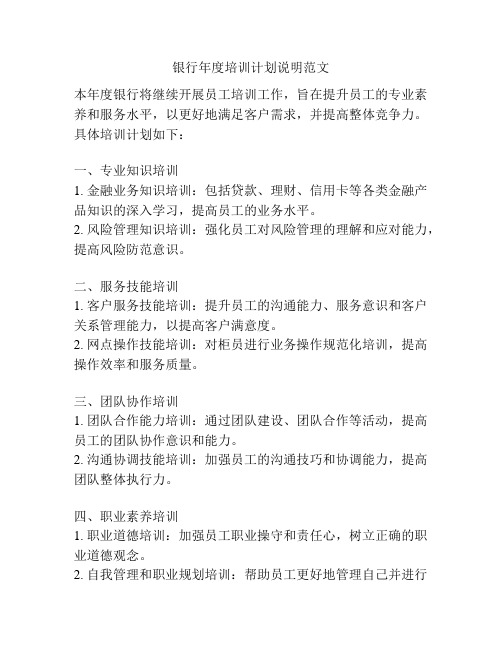 银行年度培训计划说明范文

本年度银行将继续开展员工培训工作，旨在提升员工的专业素养和服务水平，以更好地满足客户需求，并提高整体竞争力。具体培训计划如下：

一、专业知识培训
1. 金融业务知识培训：包括贷款、理财、信用卡等各类金融产品知识的深入学习，提高员工的业务水平。
2. 风险管理知识培训：强化员工对风险管理的理解和应对能力，提高风险防范意识。

二、服务技能培训
1. 客户服务技能培训：提升员工的沟通能力、服务意识和客户关系管理能力，以提高客户满意度。
2. 网点操作技能培训：对柜员进行业务操作规范化培训，提高操作效率和服务质量。

三、团队协作培训
1. 团队合作能力培训：通过团队建设、团队合作等活动，提高员工的团队协作意识和能力。
2. 沟通协调技能培训：加强员工的沟通技巧和协调能力，提高团队整体执行力。

四、职业素养培训
1. 职业道德培训：加强员工职业操守和责任心，树立正确的职业道德观念。
2. 自我管理和职业规划培训：帮助员工更好地管理自己并进行